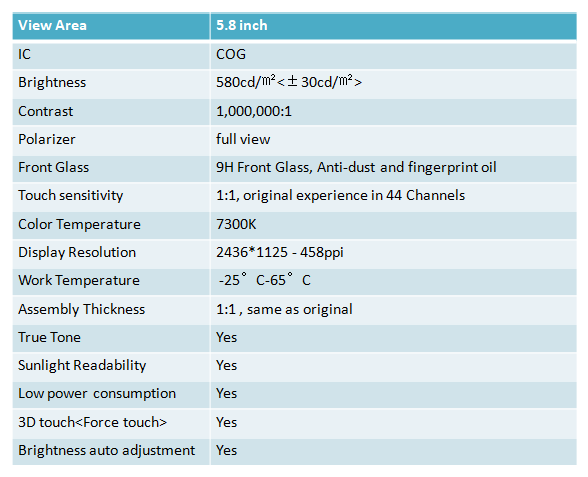 | View Area | 5.8 inch |
|---|---|
| IC | COG |
| Brightness | 580cd/㎡<±30cd/㎡> |
| Contrast | 1,000,000:1 |
| Polarizer | full view |
| Front Glass | 9H Front Glass, Anti-dust and fingerprint oil |
| Touch sensitivity | 1:1, original experience in 44 Channels |
| Color Temperature | 7300K |
| Display Resolution | 2436*1125 - 458ppi |
| Work Temperature | -25°C-65°C |
| Assembly Thickness | 1:1 , same as original |
| True Tone | Yes |
| Sunlight Readability | Yes |
| Low power consumption | Yes |
| 3D touch<Force touch> | Yes |
| Brightness auto adjustment | Yes |